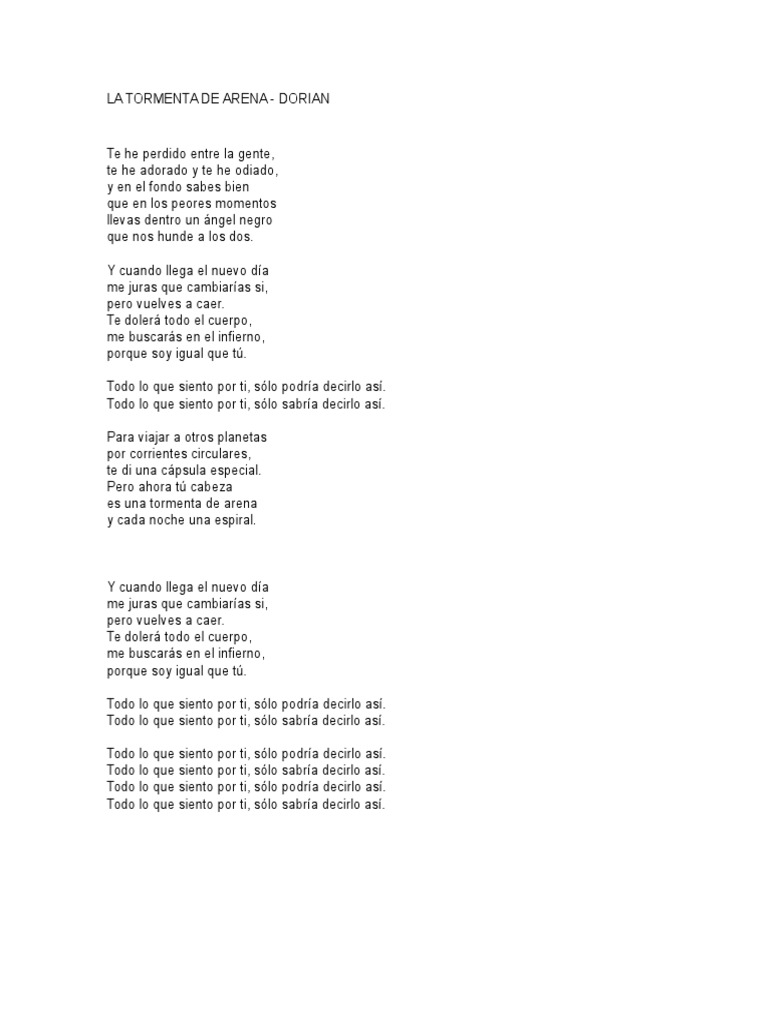 LA TORMENTA DE ARENA - DORIAN

Te he perdido entre la gente,
te he adorado y te he odiado,
y en el fondo sabes bien
que en los peores momentos
llevas dentro un ángel negro
que nos hunde a los dos.

Y cuando llega el nuevo día
me juras que cambiarías si,
pero vuelves a caer.
Te dolerá todo el cuerpo,
me buscarás en el infierno,
porque soy igual que tú.

Todo lo que siento por ti, sólo podría decirlo así.
Todo lo que siento por ti, sólo sabría decirlo así.

Para viajar a otros planetas
por corrientes circulares,
te di una cápsula especial.
Pero ahora tú cabeza
es una tormenta de arena
y cada noche una espiral.

Y cuando llega el nuevo día
me juras que cambiarías si,
pero vuelves a caer.
Te dolerá todo el cuerpo,
me buscarás en el infierno,
porque soy igual que tú.

Todo lo que siento por ti, sólo podría decirlo así.
Todo lo que siento por ti, sólo sabría decirlo así.

Todo lo que siento por ti, sólo podría decirlo así.
Todo lo que siento por ti, sólo sabría decirlo así.
Todo lo que siento por ti, sólo podría decirlo así.
Todo lo que siento por ti, sólo sabría decirlo así.